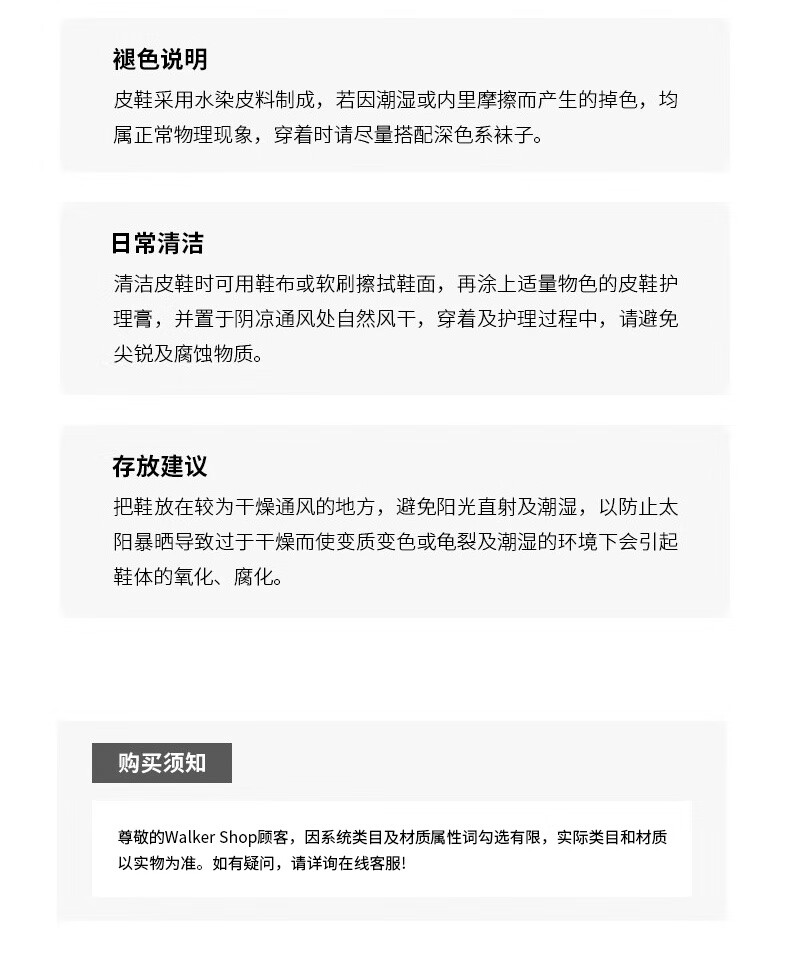 褪色说明
皮鞋采用水染皮料制成，若因潮湿或内里摩擦而产生的掉色，均属正常物理现象，穿着时请尽量搭配深色系袜子。

日常清洁
清洁皮鞋时可用鞋布或软刷擦拭鞋面，再涂上适量物色的皮鞋护理膏，并置于阴凉通风处自然风干，穿着及护理过程中，请避免尖锐及腐蚀物质。

存放建议
把鞋放在较为干燥通风的地方，避免阳光直射及潮湿，以防止太阳暴晒导致过于干燥而使变质变色或龟裂及潮湿的环境下会引起鞋体的氧化、腐化。

购买须知

尊敬的Walker Shop顾客，因系统类目及材质属性词勾选有限，实际类目和材质以实物为准。如有疑问，请详询在线客服!